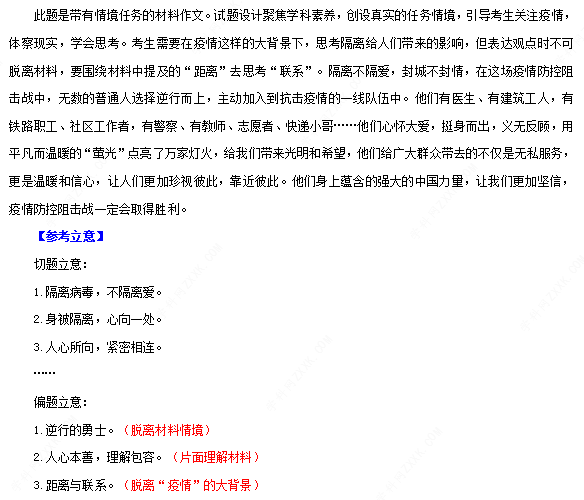 此题是带有情境任务的材料作文。试题设计聚焦学科素养，创设真实的任务情境，引导考生关注疫情，体察现实，学会思考。考生需要在疫情这样的大背景下，思考隔离给人们带来的影响，但表达观点时不可脱离材料，要围绕材料中提及的“距离”去思考“联系”。隔离不隔爱，封城不封情，在这场疫情防控阻击战中，无数的普通人选择逆行而上，主动加入到抗击疫情的一线队伍中。他们有医生、有建筑工人，有铁路职工、社区工作者，有警察、有教师、志愿者、快递小哥……他们心怀大爱，挺身而出，义无反顾，用平凡而温暖的“萤光”点亮了万家灯火，给我们带来光明和希望，他们给广大群众带去的不仅是无私服务，更是温暖和信心，让人们更加珍视彼此，靠近彼此。他们身上蕴含的强大的中国力量，让我们更加坚信，疫情防控阻击战一定会取得胜利。

【参考立意】

切题立意：

1. 隔离病毒，不隔离爱。

2. 身被隔离，心向一处。

3. 人心所向，紧密相连。

……

偏题立意：

1. 逆行的勇士。（脱离材料情境）

2. 人心本善，理解包容。（片面理解材料）

3. 距离与联系。（脱离“疫情”的大背景）